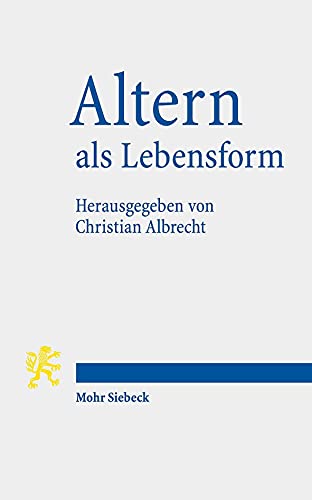 Altern
als Lebensform

Herausgegeben von
Christian Albrecht

Mohr Siebeck